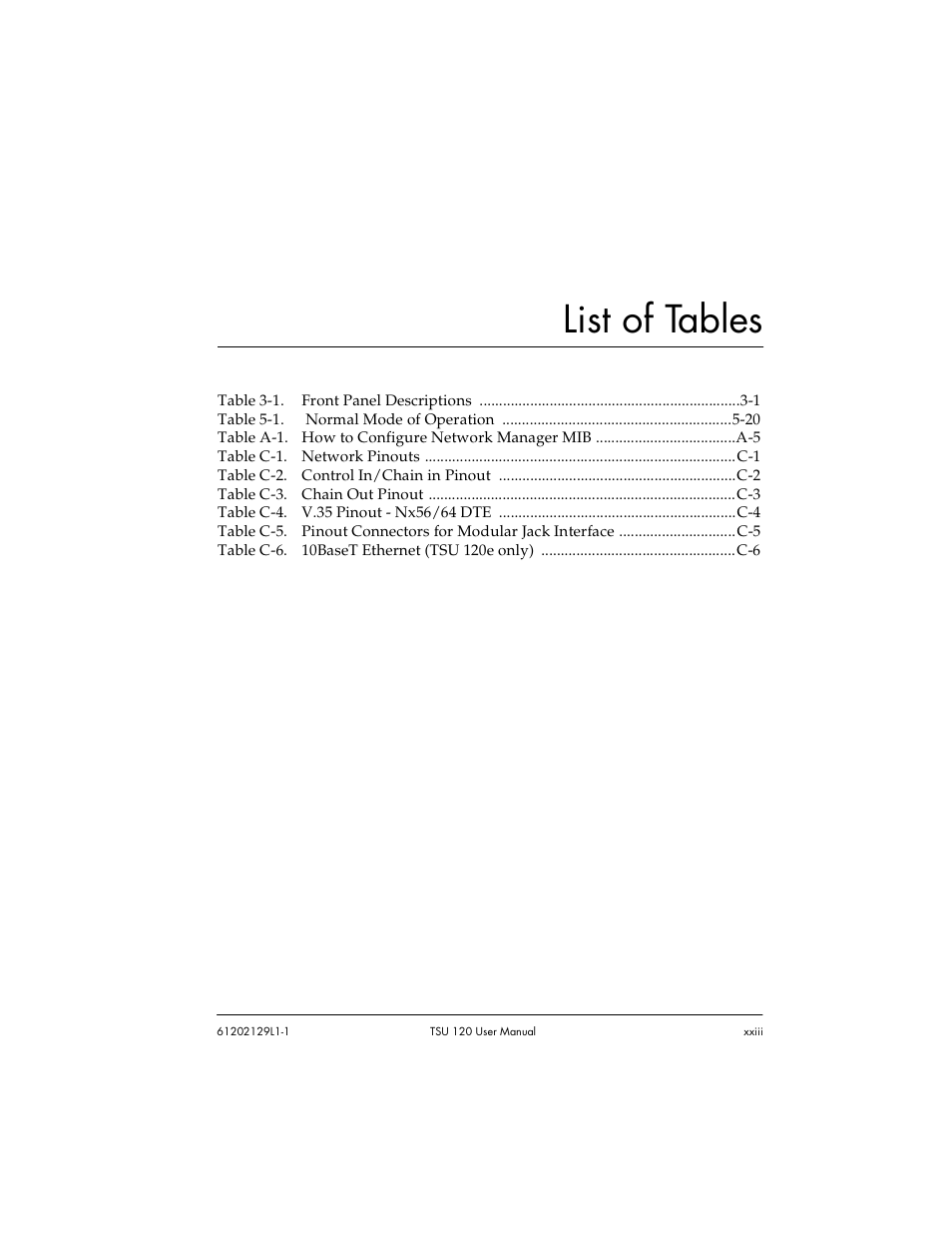 List of Tables

Table 3-1. Front Panel Descriptions ..................................................................3-1
Table 5-1. Normal Mode of Operation ..........................................................5-20
Table A-1. How to Configure Network Manager MIB ....................................A-5
Table C-1. Network Pinouts ...............................................................................C-1
Table C-2. Control In/Chain in Pinout ............................................................C-2
Table C-3. Chain Out Pinout ..............................................................................C-3
Table C-4. V.35 Pinout - Nx56/64 DTE ............................................................C-4
Table C-5. Pinout Connectors for Modular Jack Interface ..............................C-5
Table C-6. 10BaseT Ethernet (TSU 120e only) .................................................C-6

61202129L1-1 TSU 120 User Manual xxiii